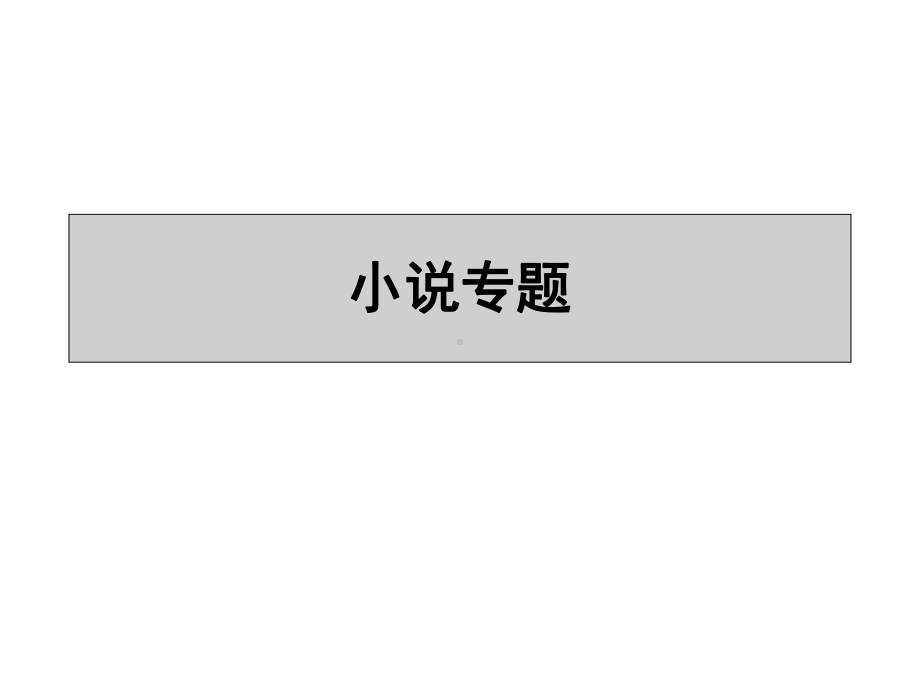 小说专题